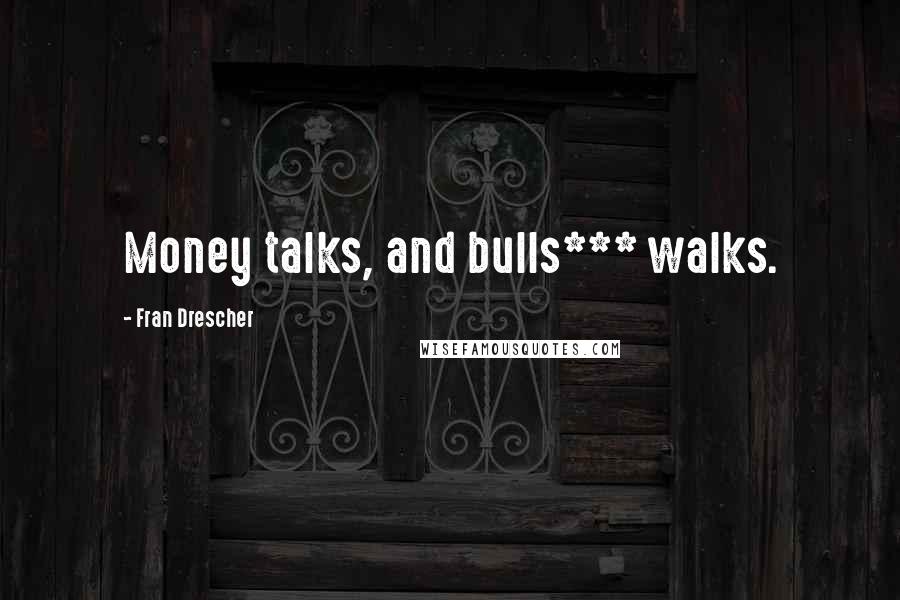 Money talks, and bulls*** walks.

- Fran Drescher

WISEFAMOUSQUOTES.COM